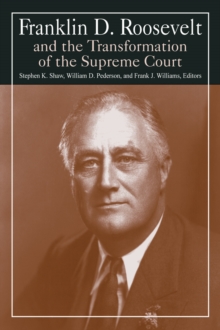 Franklin D. Roosevelt
and the Transformation of the Supreme Court

Stephen K. Shaw, William D. Pederson, and Frank J. Williams, Editors